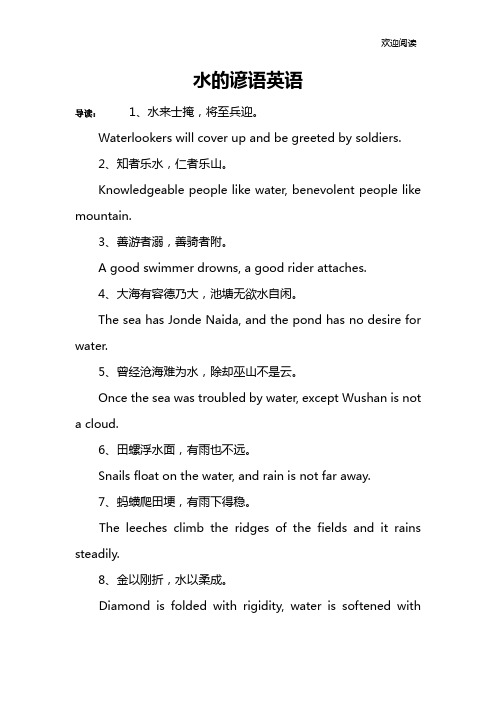 欢迎阅读

水的谚语英语

导读： 1、水来土掩，将至兵迎。

Waterlookers will cover up and be greeted by soldiers.

2、知者乐水，仁者乐山。

Knowledgeable people like water, benevolent people like mountain.

3、善游者溺，善骑者附。

A good swimmer drowns, a good rider attaches.

4、大海有容德乃大，池塘无欲水自闲。

The sea has Jonde Naida, and the pond has no desire for water.

5、曾经沧海难为水，除却巫山不是云。

Once the sea was troubled by water, except Wushan is not a cloud.

6、田螺浮水面，有雨也不远。

Snails float on the water, and rain is not far away.

7、蚂蟥爬田埂，有雨下得稳。

The leeches climb the ridges of the fields and it rains steadily.

8、金以刚折，水以柔成。

Diamond is folded with rigidity, water is softened with